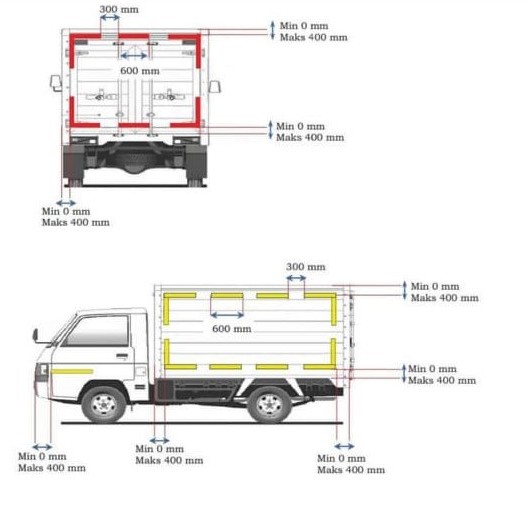 300 mm

Min 0 mm
Maks 400 mm

600 mm

Min 0 mm
Maks 400 mm

Min 0 mm
Maks 400 mm

300 mm

Min 0 mm
Maks 400 mm

600 mm

Min 0 mm
Maks 400 mm

Min 0 mm
Maks 400 mm

Min 0 mm
Maks 400 mm

Min 0 mm
Maks 400 mm